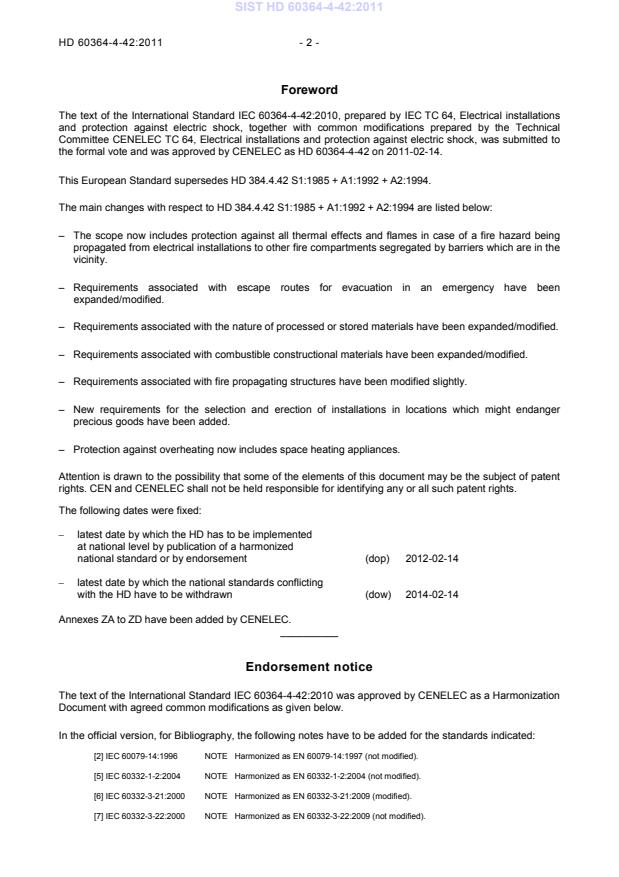 SIST HD 60364-4-42:2011

HD 60364-4-42:2011 - 2 -

Foreword

The text of the International Standard IEC 60364-4-42:2010, prepared by IEC TC 64, Electrical installations and protection against electric shock, together with common modifications prepared by the Technical Committee CENELEC TC 64, Electrical installations and protection against electric shock, was submitted to the formal vote and was approved by CENELEC as HD 60364-4-42 on 2011-02-14.

This European Standard supersedes HD 384.4.42 S1:1985 + A1:1992 + A2:1994.

The main changes with respect to HD 384.4.42 S1:1985 + A1:1992 + A2:1994 are listed below:

– The scope now includes protection against all thermal effects and flames in case of a fire hazard being propagated from electrical installations to other fire compartments segregated by barriers which are in the vicinity.

– Requirements associated with escape routes for evacuation in an emergency have been expanded/modified.

– Requirements associated with the nature of processed or stored materials have been expanded/modified.

– Requirements associated with combustible constructional materials have been expanded/modified.

– Requirements associated with fire propagating structures have been modified slightly.

– New requirements for the selection and erection of installations in locations which might endanger precious goods have been added.

– Protection against overheating now includes space heating appliances.

Attention is drawn to the possibility that some of the elements of this document may be the subject of patent rights. CEN and CENELEC shall not be held responsible for identifying any or all such patent rights.

The following dates were fixed:

– latest date by which the HD has to be implemented at national level by publication of a harmonized national standard or by endorsement (dop) 2012-02-14

– latest date by which the national standards conflicting with the HD have to be withdrawn (dow) 2014-02-14

Annexes ZA to ZD have been added by CENELEC.

Endorsement notice

The text of the International Standard IEC 60364-4-42:2010 was approved by CENELEC as a Harmonization Document with agreed common modifications as given below.

In the official version, for Bibliography, the following notes have to be added for the standards indicated:

[2] IEC 60079-14:1996 NOTE Harmonized as EN 60079-14:1997 (not modified).

[5] IEC 60332-1-2:2004 NOTE Harmonized as EN 60332-1-2:2004 (not modified).

[6] IEC 60332-3-21:2000 NOTE Harmonized as EN 60332-3-21:2009 (modified).

[7] IEC 60332-3-22:2000 NOTE Harmonized as EN 60332-3-22:2009 (not modified).